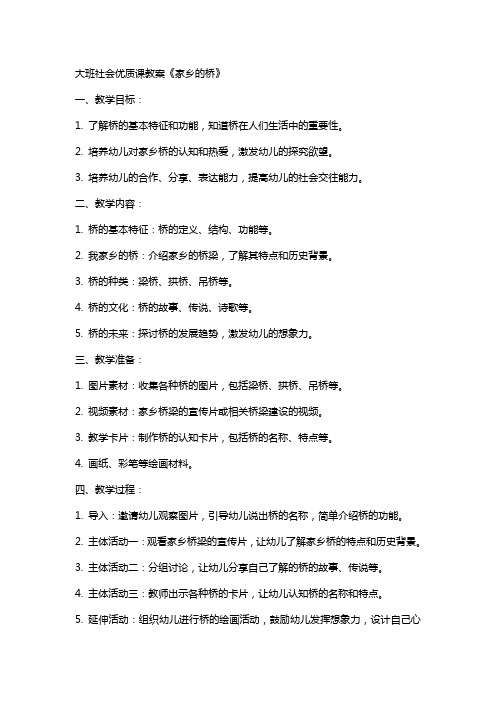 大班社会优质课教案《家乡的桥》

一、教学目标：

1. 了解桥的基本特征和功能，知道桥在人们生活中的重要性。

2. 培养幼儿对家乡桥的认知和热爱，激发幼儿的探究欲望。

3. 培养幼儿的合作、分享、表达能力，提高幼儿的社会交往能力。

二、教学内容：

1. 桥的基本特征：桥的定义、结构、功能等。

2. 我家乡的桥：介绍家乡的桥梁，了解其特点和历史背景。

3. 桥的种类：梁桥、拱桥、吊桥等。

4. 桥的文化：桥的故事、传说、诗歌等。

5. 桥的未来：探讨桥的发展趋势，激发幼儿的想象力。

三、教学准备：

1. 图片素材：收集各种桥的图片，包括梁桥、拱桥、吊桥等。

2. 视频素材：家乡桥梁的宣传片或相关桥梁建设的视频。

3. 教学卡片：制作桥的认知卡片，包括桥的名称、特点等。

4. 画纸、彩笔等绘画材料。

四、教学过程：

1. 导入：邀请幼儿观察图片，引导幼儿说出桥的名称，简单介绍桥的功能。

2. 主体活动一：观看家乡桥梁的宣传片，让幼儿了解家乡桥的特点和历史背景。

3. 主体活动二：分组讨论，让幼儿分享自己了解的桥的故事、传说等。

4. 主体活动三：教师出示各种桥的卡片，让幼儿认知桥的名称和特点。

5. 延伸活动：组织幼儿进行桥的绘画活动，鼓励幼儿发挥想象力，设计自己心